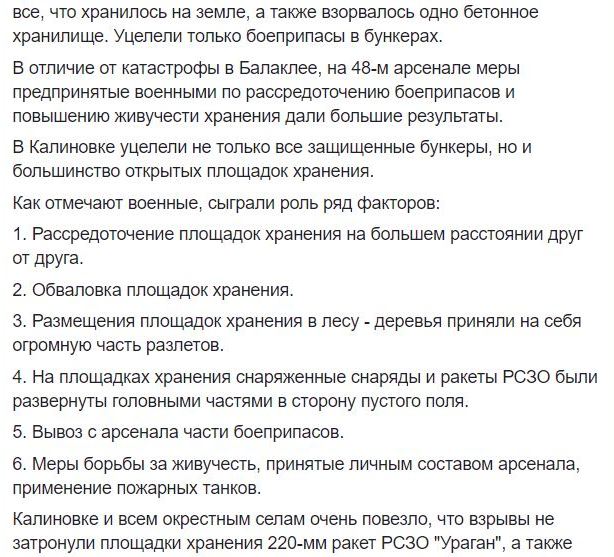 все, что хранилось на земле, а также взорвалось одно бетонное хранилище. Уцелели только боеприпасы в бункерах.

В отличие от катастрофы в Балаклее, на 48-м арсенале меры предпринятые военными по рассредоточению боеприпасов и повышению живучести хранения дали большие результаты.

В Калиновке уцелели не только все защищенные бункеры, но и большинство открытых площадок хранения.

Как отмечают военные, сыграли роль ряд факторов:

1. Рассредоточение площадок хранения на большем расстоянии друг от друга.

2. Обваловка площадок хранения.

3. Размещения площадок хранения в лесу - деревья приняли на себя огромную часть разлетов.

4. На площадках хранения снаряженные снаряды и ракеты РСЗО были развернуты головными частями в сторону пустого поля.

5. Вывоз с арсенала части боеприпасов.

6. Меры борьбы за живучесть, принятые личным составом арсенала, применение пожарных танков.

Калиновке и всем окрестным селам очень повезло, что взрывы не затронули площадки хранения 220-мм ракет РСЗО "Ураган", а также